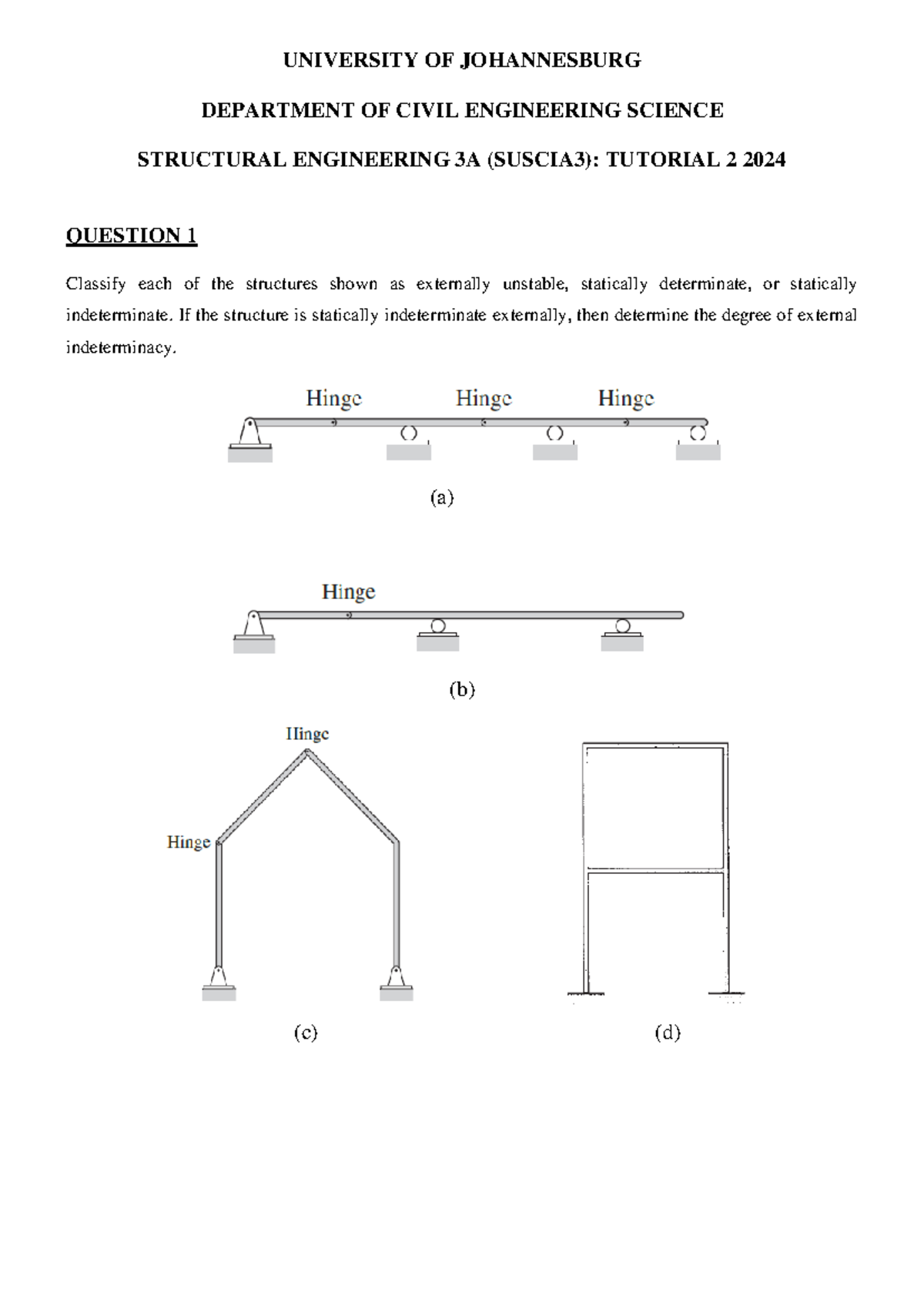 UNIVERSITY OF JOHANNESBURG

DEPARTMENT OF CIVIL ENGINEERING SCIENCE

STRUCTURAL ENGINEERING 3A (SUSCIA3): TUTORIAL 2 2024

QUESTION 1

Classify each of the structures shown as externally unstable, statically determinate, or statically indeterminate. If the structure is statically indeterminate externally, then determine the degree of external indeterminacy.

Hinge Hinge Hinge

(a)

Hinge

(b)

Hinge

Hinge

(c)

(d)